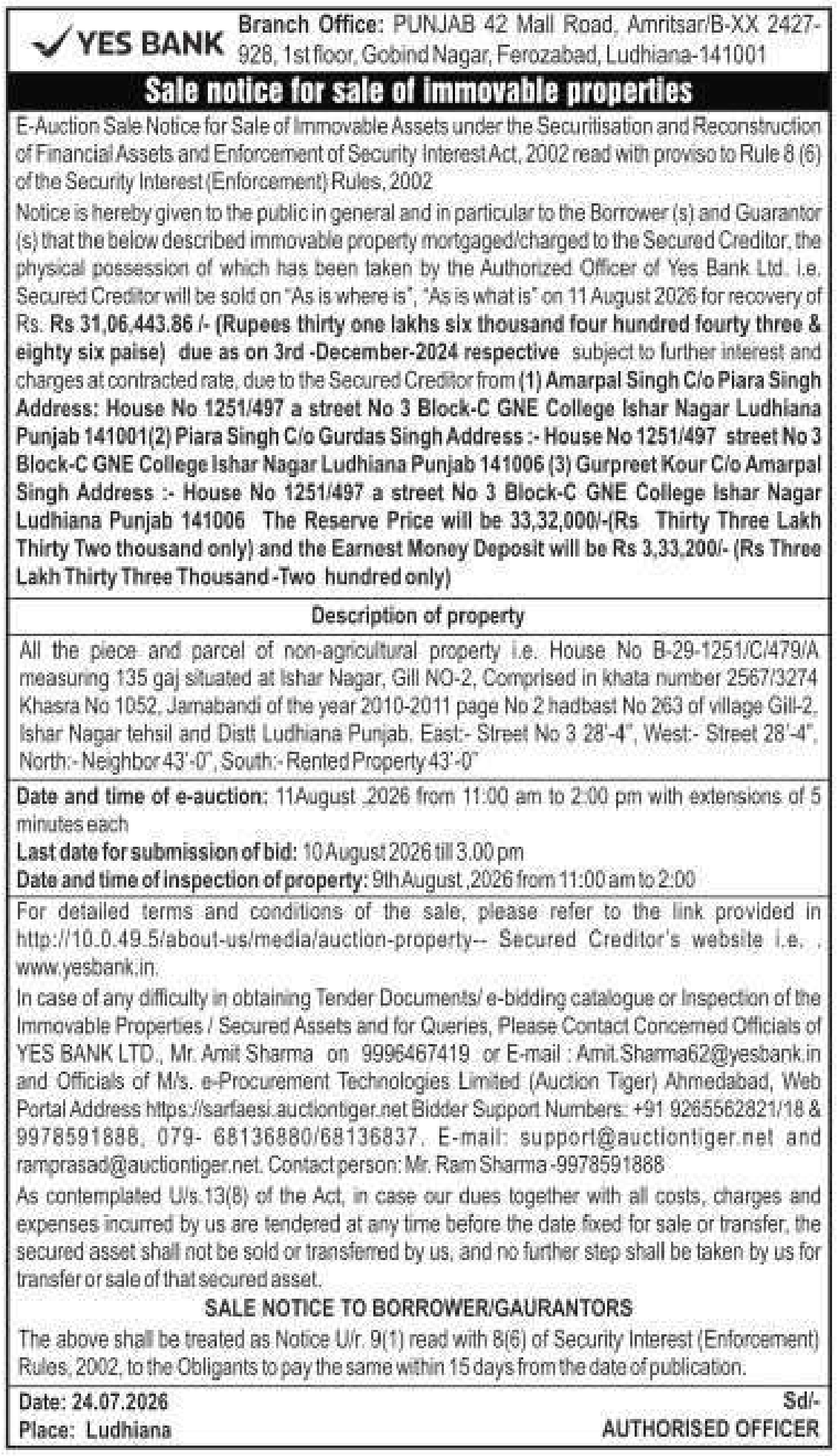 YES BANK Branch Office: PUNJAB 42 Mall Road, Amritsar/B-XX 2427-928, 1st floor, Gobind Nagar, Ferozabad, Ludhiana-141001

Sale notice for sale of immovable properties

E-Auction Sale Notice for Sale of Immovable Assets under the Securitisation and Reconstruction of Financial Assets and Enforcement of Security Interest Act, 2002 read with proviso to Rule 8 (6) of the Security Interest (Enforcement) Rules, 2002

Notice is hereby given to the public in general and in particular to the Borrower (s) and Guarantor (s) that the below described immovable property mortgaged/charged to the Secured Creditor, the physical possession of which has been taken by the Authorized Officer of Yes Bank Ltd. i.e. Secured Creditor will be sold on "As is where is", "As is what is" on 11 August 2026 for recovery of Rs. Rs 31,06,443.86 /- (Rupees thirty one lakhs six thousand four hundred fourty three & eighty six paise) due as on 3rd -December-2024 respective subject to further interest and charges at contracted rate, due to the Secured Creditor from (1) Amarpal Singh C/o Piara Singh Address: House No 1251/497 a street No 3 Block-C GNE College Ishar Nagar Ludhiana Punjab 141001(2) Piara Singh C/o Gurdas Singh Address :- House No 1251/497 street No 3 Block-C GNE College Ishar Nagar Ludhiana Punjab 141006 (3) Gurpreet Kour C/o Amarpal Singh Address :- House No 1251/497 a street No 3 Block-C GNE College Ishar Nagar Ludhiana Punjab 141006 The Reserve Price will be 33,32,000/-(Rs Thirty Three Lakh Thirty Two thousand only) and the Earnest Money Deposit will be Rs 3,33,200/- (Rs Three Lakh Thirty Three Thousand -Two hundred only)

Description of property

All the piece and parcel of non-agricultural property i.e. House No B-29-1251/C/479/A measuring 135 gaj situated at Ishar Nagar, Gill NO-2, Comprised in khata number 2567/3274 Khasra No 1052, Jamabandi of the year 2010-2011 page No 2 hadbast No 263 of village Gill-2, Ishar Nagar tehsil and Distt Ludhiana Punjab. East:- Street No 3 28'-4", West:- Street 28'-4", North:- Neighbor 43'-0", South:- Rented Property 43'-0"

Date and time of e-auction: 11August ,2026 from 11:00 am to 2:00 pm with extensions of 5 minutes each
Last date for submission of bid: 10 August 2026 till 3.00 pm
Date and time of inspection of property: 9th August ,2026 from 11:00 am to 2:00

For detailed terms and conditions of the sale, please refer to the link provided in http://10.0.49.5/about-us/media/auction-property-- Secured Creditor's website i.e. , www.yesbank.in.

In case of any difficulty in obtaining Tender Documents/ e-bidding catalogue or Inspection of the Immovable Properties / Secured Assets and for Queries, Please Contact Concerned Officials of YES BANK LTD., Mr. Amit Sharma on 9996467419 or E-mail : Amit.Sharma62@yesbank.in and Officials of M/s. e-Procurement Technologies Limited (Auction Tiger) Ahmedabad, Web Portal Address https://sarfaesi.auctiontiger.net Bidder Support Numbers: +91 9265562821/18 & 9978591888, 079- 68136880/68136837. E-mail: support@auctiontiger.net and ramprasad@auctiontiger.net. Contact person: Mr. Ram Sharma -9978591888

As contemplated U/s.13(8) of the Act, in case our dues together with all costs, charges and expenses incurred by us are tendered at any time before the date fixed for sale or transfer, the secured asset shall not be sold or transferred by us, and no further step shall be taken by us for transfer or sale of that secured asset.

SALE NOTICE TO BORROWER/GAURANTORS

The above shall be treated as Notice U/r. 9(1) read with 8(6) of Security Interest (Enforcement) Rules, 2002, to the Obligants to pay the same within 15 days from the date of publication.

Date: 24.07.2026
Place: Ludhiana

Sd/-
AUTHORISED OFFICER